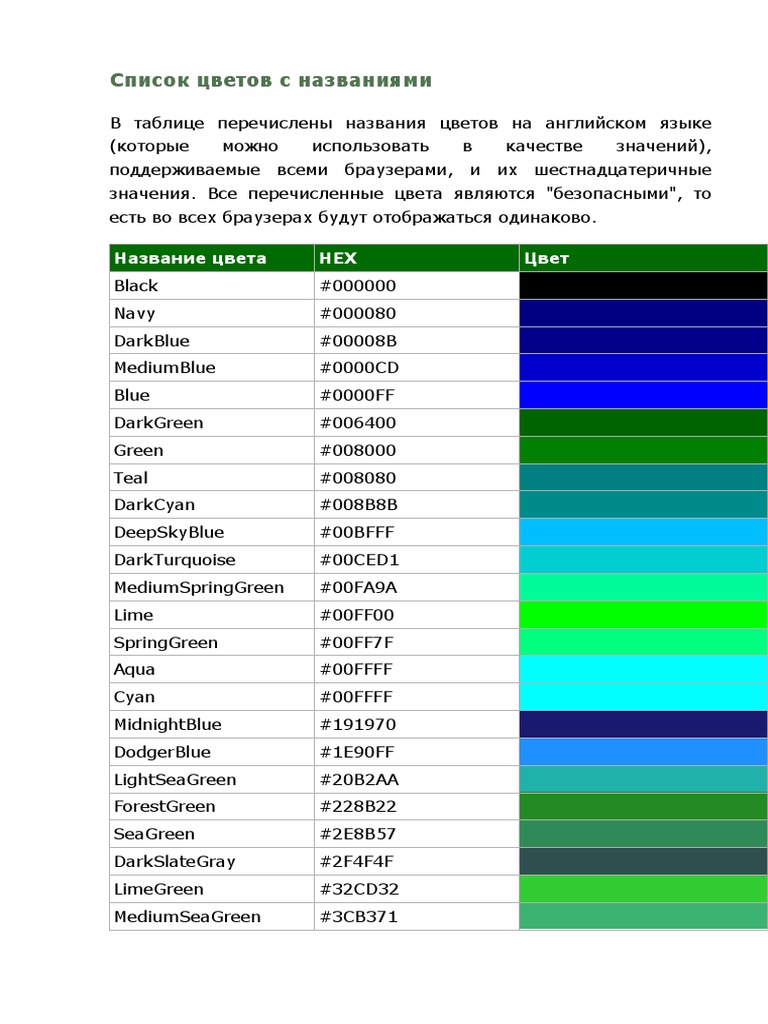 Список цветов с названиями

В таблице перечислены названия цветов на английском языке (которые можно использовать в качестве значений), поддерживаемые всеми браузерами, и их шестнадцатеричные значения. Все перечисленные цвета являются "безопасными", то есть во всех браузерах будут отображаться одинаково.

| Название цвета | HEX | Цвет |
|---|---|---|
| Black | #000000 | |
| Navy | #000080 | |
| DarkBlue | #00008B | |
| MediumBlue | #0000CD | |
| Blue | #0000FF | |
| DarkGreen | #006400 | |
| Green | #008000 | |
| Teal | #008080 | |
| DarkCyan | #008B8B | |
| DeepSkyBlue | #00BFFF | |
| DarkTurquoise | #00CED1 | |
| MediumSpringGreen | #00FA9A | |
| Lime | #00FF00 | |
| SpringGreen | #00FF7F | |
| Aqua | #00FFFF | |
| Cyan | #00FFFF | |
| MidnightBlue | #191970 | |
| DodgerBlue | #1E90FF | |
| LightSeaGreen | #20B2AA | |
| ForestGreen | #228B22 | |
| SeaGreen | #2E8B57 | |
| DarkSlateGray | #2F4F4F | |
| LimeGreen | #32CD32 | |
| MediumSeaGreen | #3CB371 | |